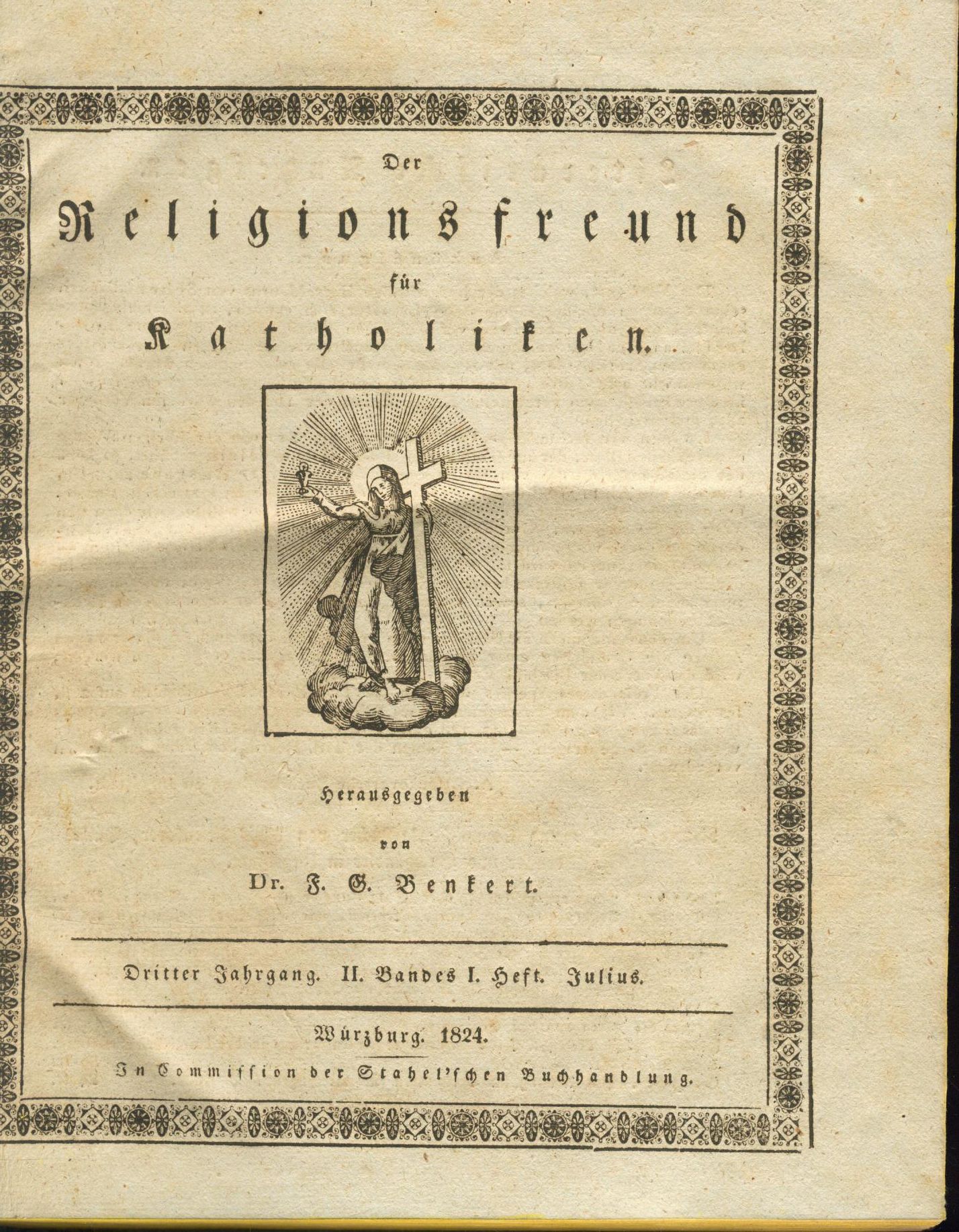 Der

Religionsfreund

für

Katholiken.

Herausgegeben

von

Dr. F. G. Benkert.

Dritter Jahrgang. II. Bandes I. Heft. Julius.

Würzburg. 1824.

In Commission der Stahel'schen Buchhandlung.